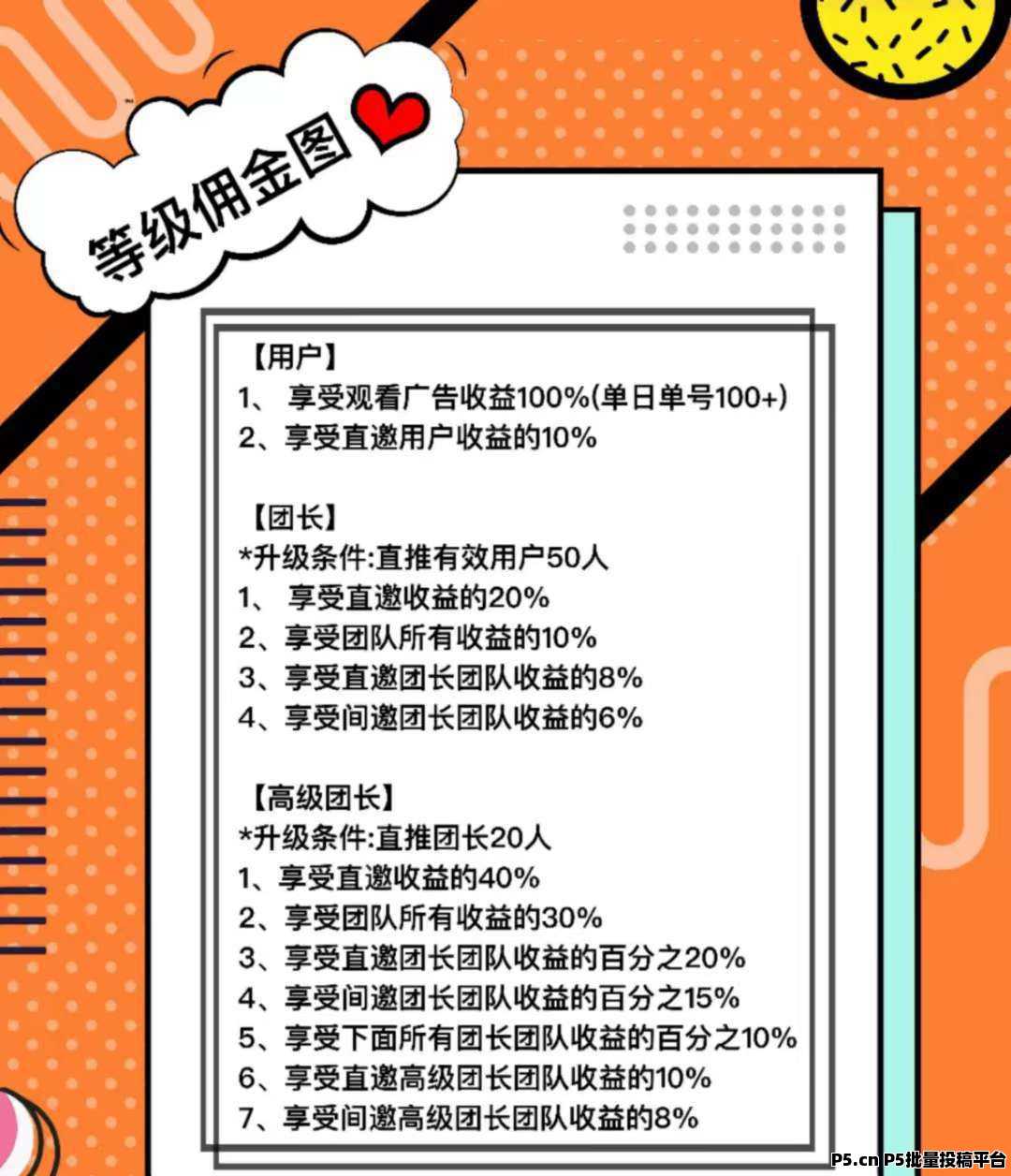 等级佣金图

【用户】
1、 享受观看广告收益100%(单日单号100+)
2、享受直邀用户收益的10%

【团长】
*升级条件:直推有效用户50人
1、 享受直邀收益的20%
2、享受团队所有收益的10%
3、享受直邀团长团队收益的8%
4、享受间邀团长团队收益的6%

【高级团长】
*升级条件:直推团长20人
1、享受直邀收益的40%
2、享受团队所有收益的30%
3、享受直邀团长团队收益的百分之20%
4、享受间邀团长团队收益的百分之15%
5、享受下面所有团长团队收益的百分之10%
6、享受直邀高级团长团队收益的10%
7、享受间邀高级团长团队收益的8%

P5.cn P5批量投稿平台